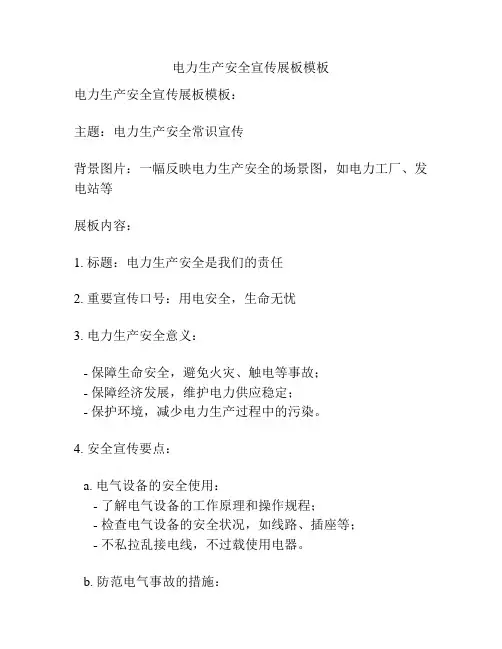 电力生产安全宣传展板模板

电力生产安全宣传展板模板：

主题：电力生产安全常识宣传

背景图片：一幅反映电力生产安全的场景图，如电力工厂、发电站等

展板内容：

1. 标题：电力生产安全是我们的责任

2. 重要宣传口号：用电安全，生命无忧

3. 电力生产安全意义：

- 保障生命安全，避免火灾、触电等事故；
- 保障经济发展，维护电力供应稳定；
- 保护环境，减少电力生产过程中的污染。

4. 安全宣传要点：

a. 电气设备的安全使用：
- 了解电气设备的工作原理和操作规程；
- 检查电气设备的安全状况，如线路、插座等；
- 不私拉乱接电线，不过载使用电器。

b. 防范电气事故的措施：